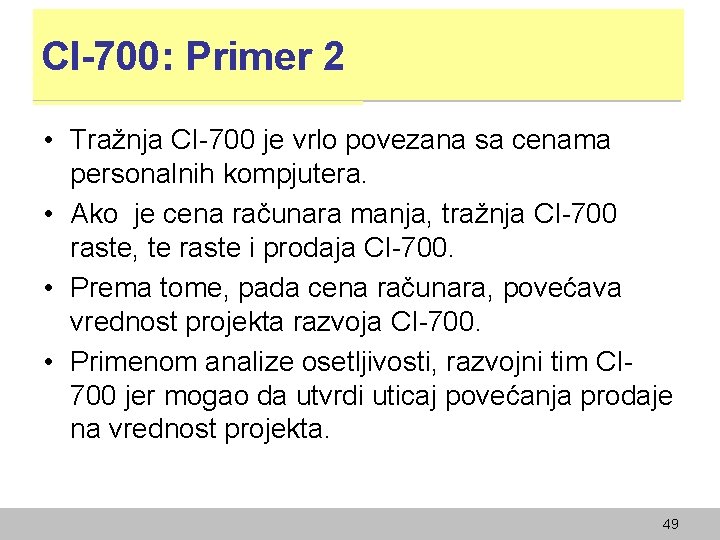 CI-700: Primer 2

• Tražnja CI-700 je vrlo povezana sa cenama personalnih kompjutera.
• Ako je cena računara manja, tražnja CI-700 raste, te raste i prodaja CI-700.
• Prema tome, pada cena računara, povećava vrednost projekta razvoja CI-700.
• Primenom analize osetljivosti, razvojni tim CI-700 jer mogao da utvrdi uticaj povećanja prodaje na vrednost projekta.

49